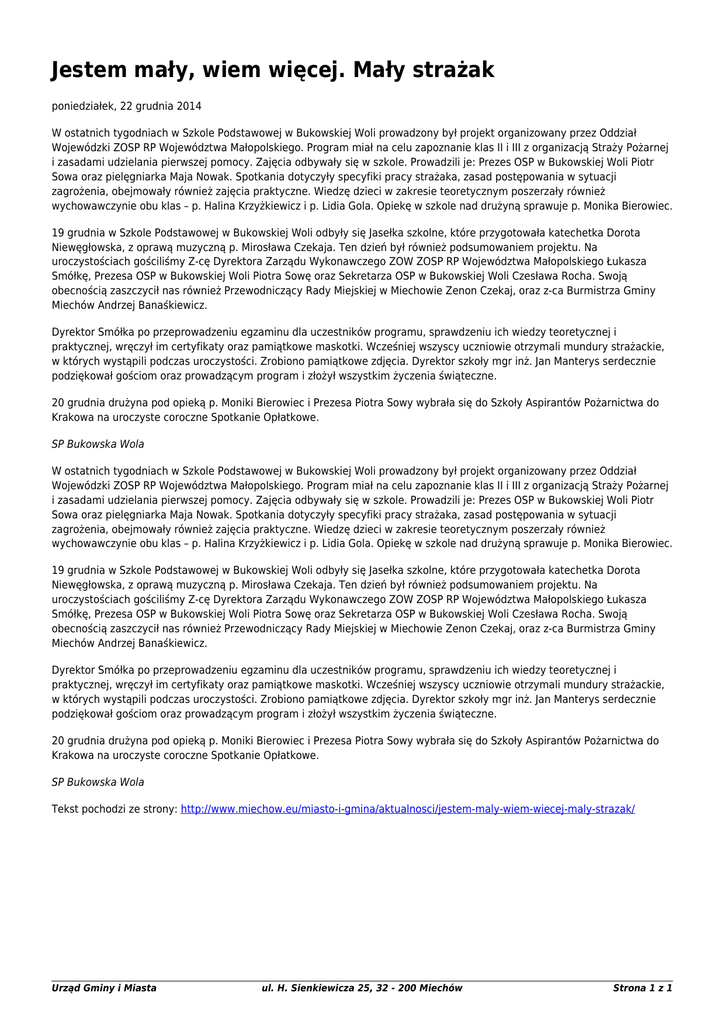 Jestem mały, wiem więcej. Mały strażak

poniedziałek, 22 grudnia 2014

W ostatnich tygodniach w Szkole Podstawowej w Bukowskiej Woli prowadzony był projekt organizowany przez Oddział Wojewódzki ZOSP RP Województwa Małopolskiego. Program miał na celu zapoznanie klas II i III z organizacją Straży Pożarnej i zasadami udzielania pierwszej pomocy. Zajęcia odbywały się w szkole. Prowadzili je: Prezes OSP w Bukowskiej Woli Piotr Sowa oraz pielęgniarka Maja Nowak. Spotkania dotyczyły specyfiki pracy strażaka, zasad postępowania w sytuacji zagrożenia, obejmowały również zajęcia praktyczne. Wiedzę dzieci w zakresie teoretycznym poszerzały również wychowawczynie obu klas – p. Halina Krzyżkiewicz i p. Lidia Gola. Opiekę w szkole nad drużyną sprawuje p. Monika Bierowiec.

19 grudnia w Szkole Podstawowej w Bukowskiej Woli odbyły się Jasełka szkolne, które przygotowała katechetka Dorota Niewęgłowska, z oprawą muzyczną p. Mirosława Czekaja. Ten dzień był również podsumowaniem projektu. Na uroczystościach gościliśmy Z-cę Dyrektora Zarządu Wykonawczego ZOW ZOSP RP Województwa Małopolskiego Łukasza Smółkę, Prezesa OSP w Bukowskiej Woli Piotra Sowę oraz Sekretarza OSP w Bukowskiej Woli Czesława Rocha. Swoją obecnością zaszczycił nas również Przewodniczący Rady Miejskiej w Miechowie Zenon Czekaj, oraz z-ca Burmistrza Gminy Miechów Andrzej Banaśkiewicz.

Dyrektor Smółka po przeprowadzeniu egzaminu dla uczestników programu, sprawdzeniu ich wiedzy teoretycznej i praktycznej, wręczył im certyfikaty oraz pamiątkowe maskotki. Wcześniej wszyscy uczniowie otrzymali mundury strażackie, w których wystąpili podczas uroczystości. Zrobiono pamiątkowe zdjęcia. Dyrektor szkoły mgr inż. Jan Manterys serdecznie podziękował gościom oraz prowadzącym program i złożył wszystkim życzenia świąteczne.

20 grudnia drużyna pod opieką p. Moniki Bierowiec i Prezesa Piotra Sowy wybrała się do Szkoły Aspirantów Pożarnictwa do Krakowa na uroczyste coroczne Spotkanie Opłatkowe.

SP Bukowska Wola

W ostatnich tygodniach w Szkole Podstawowej w Bukowskiej Woli prowadzony był projekt organizowany przez Oddział Wojewódzki ZOSP RP Województwa Małopolskiego. Program miał na celu zapoznanie klas II i III z organizacją Straży Pożarnej i zasadami udzielania pierwszej pomocy. Zajęcia odbywały się w szkole. Prowadzili je: Prezes OSP w Bukowskiej Woli Piotr Sowa oraz pielęgniarka Maja Nowak. Spotkania dotyczyły specyfiki pracy strażaka, zasad postępowania w sytuacji zagrożenia, obejmowały również zajęcia praktyczne. Wiedzę dzieci w zakresie teoretycznym poszerzały również wychowawczynie obu klas – p. Halina Krzyżkiewicz i p. Lidia Gola. Opiekę w szkole nad drużyną sprawuje p. Monika Bierowiec.

19 grudnia w Szkole Podstawowej w Bukowskiej Woli odbyły się Jasełka szkolne, które przygotowała katechetka Dorota Niewęgłowska, z oprawą muzyczną p. Mirosława Czekaja. Ten dzień był również podsumowaniem projektu. Na uroczystościach gościliśmy Z-cę Dyrektora Zarządu Wykonawczego ZOW ZOSP RP Województwa Małopolskiego Łukasza Smółkę, Prezesa OSP w Bukowskiej Woli Piotra Sowę oraz Sekretarza OSP w Bukowskiej Woli Czesława Rocha. Swoją obecnością zaszczycił nas również Przewodniczący Rady Miejskiej w Miechowie Zenon Czekaj, oraz z-ca Burmistrza Gminy Miechów Andrzej Banaśkiewicz.

Dyrektor Smółka po przeprowadzeniu egzaminu dla uczestników programu, sprawdzeniu ich wiedzy teoretycznej i praktycznej, wręczył im certyfikaty oraz pamiątkowe maskotki. Wcześniej wszyscy uczniowie otrzymali mundury strażackie, w których wystąpili podczas uroczystości. Zrobiono pamiątkowe zdjęcia. Dyrektor szkoły mgr inż. Jan Manterys serdecznie podziękował gościom oraz prowadzącym program i złożył wszystkim życzenia świąteczne.

20 grudnia drużyna pod opieką p. Moniki Bierowiec i Prezesa Piotra Sowy wybrała się do Szkoły Aspirantów Pożarnictwa do Krakowa na uroczyste coroczne Spotkanie Opłatkowe.

SP Bukowska Wola

Tekst pochodzi ze strony: http://www.miechow.eu/miasto-i-gmina/aktualnosci/jestem-maly-wiem-wiecej-maly-strazak/

Urząd Gminy i Miasta ul. H. Sienkiewicza 25, 32 - 200 Miechów Strona 1 z 1